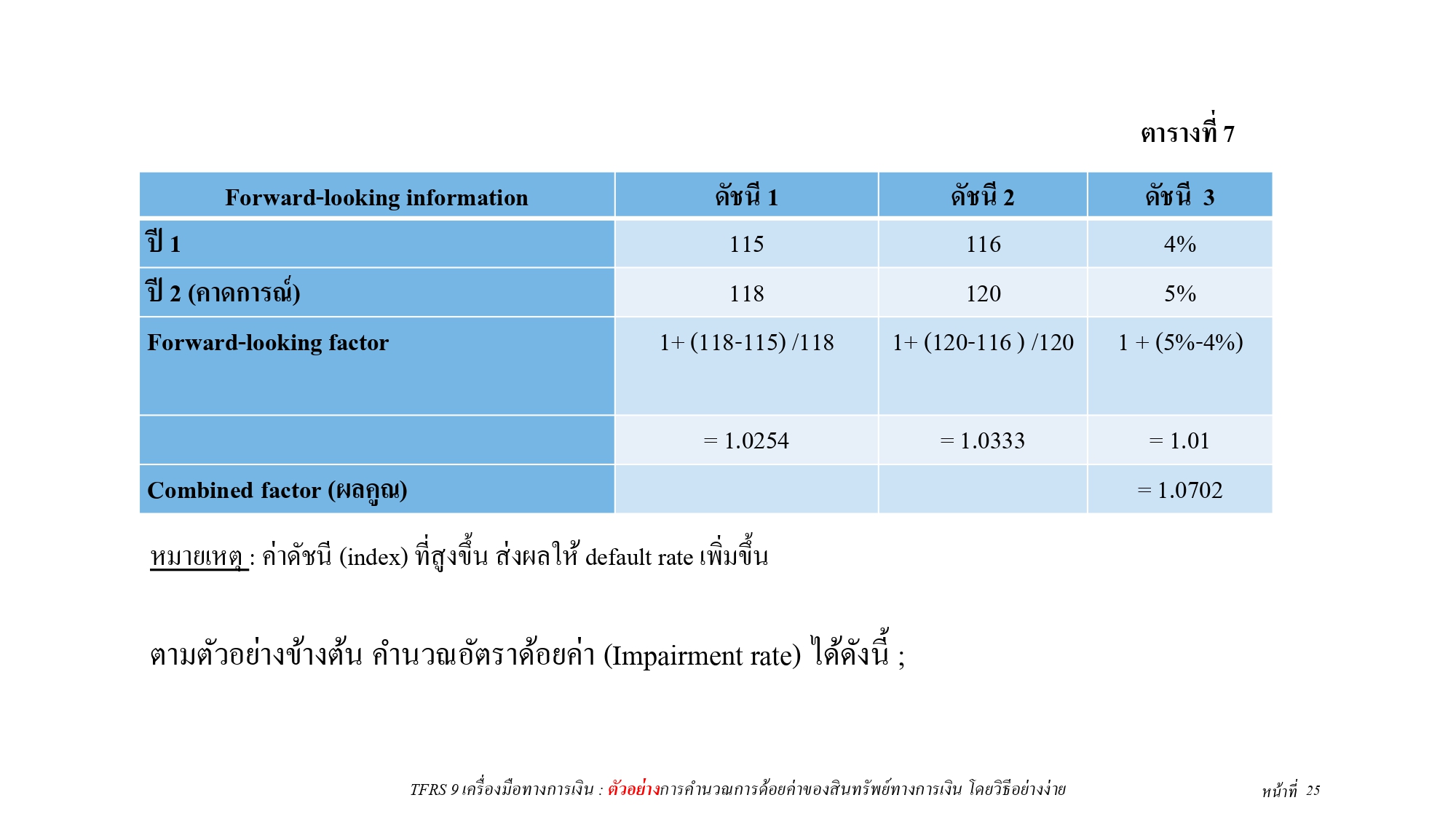 ตารางที่ 7

| Forward-looking information | ดัชนี 1 | ดัชนี 2 | ดัชนี 3 |
|---|---|---|---|
| ปี 1 | 115 | 116 | 4% |
| ปี 2 (คาดการณ์) | 118 | 120 | 5% |
| Forward-looking factor | 1+ (118-115) /118 | 1+ (120-116 ) /120 | 1 + (5%-4%) |
| | = 1.0254 | = 1.0333 | = 1.01 |
| Combined factor (ผลคูณ) | | | = 1.0702 |

หมายเหตุ : ค่าดัชนี (index) ที่สูงขึ้น ส่งผลให้ default rate เพิ่มขึ้น

ตามตัวอย่างข้างต้น คำนวณอัตราด้อยค่า (Impairment rate) ได้ดังนี้ ;

TFRS 9 เครื่องมือทางการเงิน : ตัวอย่างการคำนวณการด้อยค่าของสินทรัพย์ทางการเงิน โดยวิธีอย่างง่าย

หน้าที่ 25